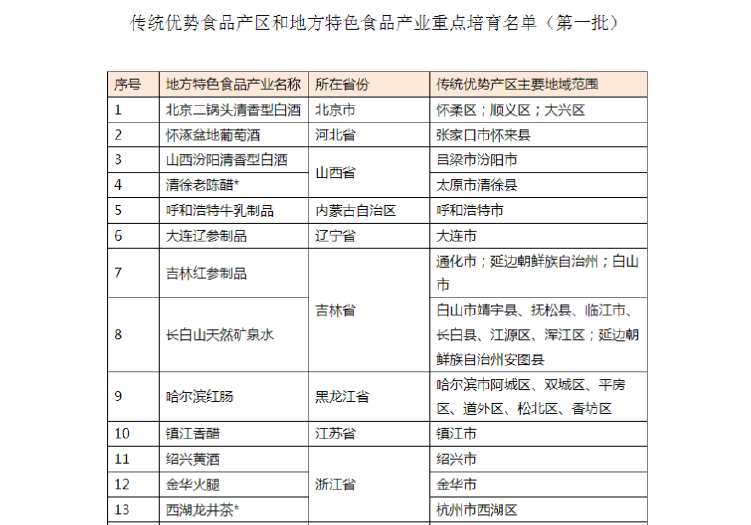 传统优势食品产区和地方特色食品产业重点培育名单（第一批）

| 序号 | 地方特色食品产业名称 | 所在省份 | 传统优势产区主要地域范围 |
|---|---|---|---|
| 1 | 北京二锅头清香型白酒 | 北京市 | 怀柔区；顺义区；大兴区 |
| 2 | 怀涿盆地葡萄酒 | 河北省 | 张家口市怀来县 |
| 3 | 山西汾阳清香型白酒 | 山西省 | 吕梁市汾阳市 |
| 4 | 清徐老陈醋* | 山西省 | 太原市清徐县 |
| 5 | 呼和浩特牛乳制品 | 内蒙古自治区 | 呼和浩特市 |
| 6 | 大连辽参制品 | 辽宁省 | 大连市 |
| 7 | 吉林红参制品 | 吉林省 | 通化市；延边朝鲜族自治州；白山市 |
| 8 | 长白山天然矿泉水 | 吉林省 | 白山市靖宇县、抚松县、临江市、长白县、江源区、浑江区；延边朝鲜族自治州安图县 |
| 9 | 哈尔滨红肠 | 黑龙江省 | 哈尔滨市阿城区、双城区、平房区、道外区、松北区、香坊区 |
| 10 | 镇江香醋 | 江苏省 | 镇江市 |
| 11 | 绍兴黄酒 | 浙江省 | 绍兴市 |
| 12 | 金华火腿 | 浙江省 | 金华市 |
| 13 | 西湖龙井茶* | 浙江省 | 杭州市西湖区 |